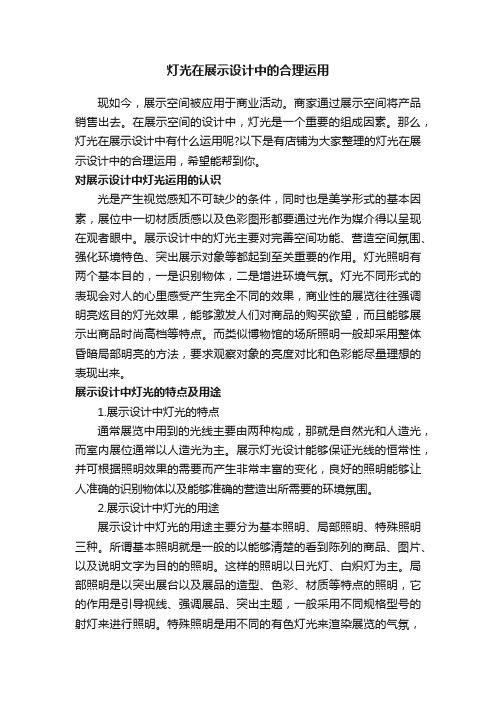 灯光在展示设计中的合理运用

现如今，展示空间被应用于商业活动。商家通过展示空间将产品销售出去。在展示空间的设计中，灯光是一个重要的组成因素。那么，灯光在展示设计中有什么运用呢?以下是有店铺为大家整理的灯光在展示设计中的合理运用，希望能帮到你。

对展示设计中灯光运用的认识

光是产生视觉感知不可缺少的条件，同时也是美学形式的基本因素，展位中一切材质质感以及色彩图形都要通过光作为媒介得以呈现在观者眼中。展示设计中的灯光主要对完善空间功能、营造空间氛围、强化环境特色、突出展示对象等都起到至关重要的作用。灯光照明有两个基本目的，一是识别物体，二是增进环境气氛。灯光不同形式的表现会对人的心里感受产生完全不同的效果，商业性的展览往往强调明亮炫目的灯光效果，能够激发人们对商品的购买欲望，而且能够展示出商品时尚高档等特点。而类似博物馆的场所照明一般却采用整体昏暗局部明亮的方法，要求观察对象的亮度对比和色彩能尽量理想的表现出来。

展示设计中灯光的特点及用途

1.展示设计中灯光的特点

通常展览中用到的光线主要由两种构成，那就是自然光和人造光，而室内展位通常以人造光为主。展示灯光设计能够保证光线的恒常性，并可根据照明效果的需要而产生非常丰富的变化，良好的照明能够让人准确的识别物体以及能够准确的营造出所需要的环境氛围。

2.展示设计中灯光的用途

展示设计中灯光的用途主要分为基本照明、局部照明、特殊照明三种。所谓基本照明就是一般的以能够清楚的看到陈列的商品、图片、以及说明文字为目的的照明。这样的照明以日光灯、白炽灯为主。局部照明是以突出展台以及展品的造型、色彩、材质等特点的照明，它的作用是引导视线、强调展品、突出主题，一般采用不同规格型号的射灯来进行照明。特殊照明是用不同的有色灯光来渲染展览的气氛，